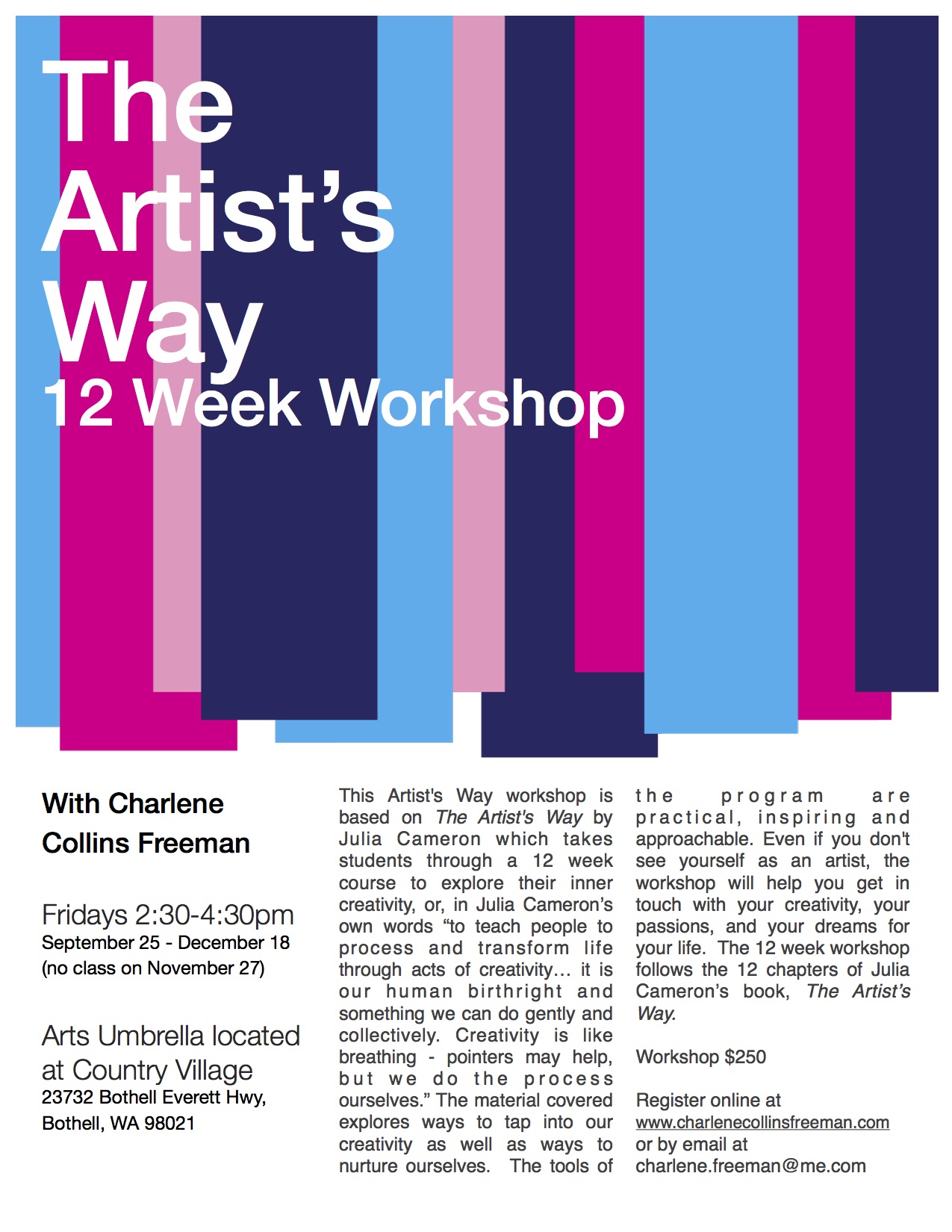 The
Artist's
Way
12 Week Workshop

With Charlene
Collins Freeman

Fridays 2:30-4:30pm
September 25 - December 18
(no class on November 27)

Arts Umbrella located at Country Village
23732 Bothell Everett Hwy,
Bothell, WA 98021

This Artist's Way workshop is based on The Artist's Way by Julia Cameron which takes students through a 12 week course to explore their inner creativity, or, in Julia Cameron's own words "to teach people to process and transform life through acts of creativity… it is our human birthright and something we can do gently and collectively. Creativity is like breathing - pointers may help, but we do the process ourselves." The material covered explores ways to tap into our creativity as well as ways to nurture ourselves. The tools of the program are practical, inspiring and approachable. Even if you don't see yourself as an artist, the workshop will help you get in touch with your creativity, your passions, and your dreams for your life. The 12 week workshop follows the 12 chapters of Julia Cameron's book, The Artist's Way.

Workshop $250

Register online at
www.charlenecollinsfreeman.com
or by email at
charlene.freeman@me.com